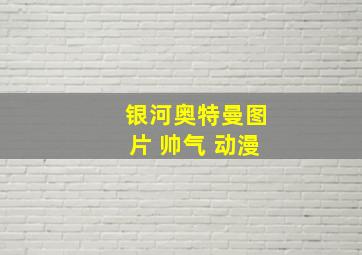 银河奥特曼图片 帅气 动漫